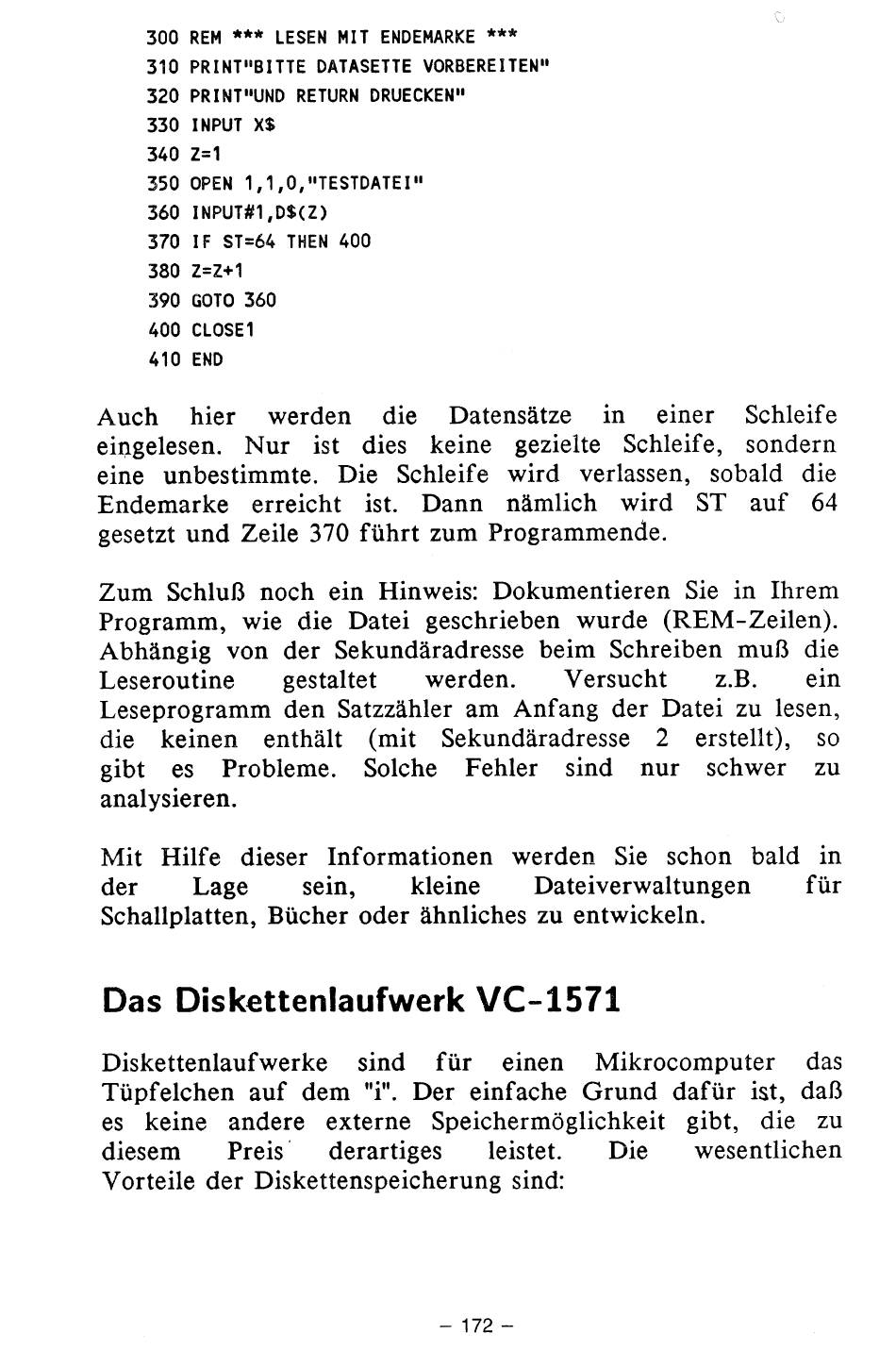 300 REM *** LESEN MIT ENDEMARKE ***
310 PRINT"BITTE DATASETTE VORBEREITEN"
320 PRINT"UND RETURN DRUECKEN"
330 INPUT X$
340 Z=1
350 OPEN 1,1,0,"TESTDATEI"
360 INPUT#1,D$(Z)
370 IF ST=64 THEN 400
380 Z=Z+1
390 GOTO 360
400 CLOSE1
410 END

Auch hier werden die Datensätze in einer Schleife eingelesen. Nur ist dies keine gezielte Schleife, sondern eine unbestimmte. Die Schleife wird verlassen, sobald die Endemarke erreicht ist. Dann nämlich wird ST auf 64 gesetzt und Zeile 370 führt zum Programmende.

Zum Schluß noch ein Hinweis: Dokumentieren Sie in Ihrem Programm, wie die Datei geschrieben wurde (REM-Zeilen). Abhängig von der Sekundäradresse beim Schreiben muß die Leseroutine gestaltet werden. Versucht z.B. ein Leseprogramm den Satzzähler am Anfang der Datei zu lesen, die keinen enthält (mit Sekundäradresse 2 erstellt), so gibt es Probleme. Solche Fehler sind nur schwer zu analysieren.

Mit Hilfe dieser Informationen werden Sie schon bald in der Lage sein, kleine Dateiverwaltungen für Schallplatten, Bücher oder ähnliches zu entwickeln.

Das Diskettenlaufwerk VC-1571

Diskettenlaufwerke sind für einen Mikrocomputer das Tüpfelchen auf dem "i". Der einfache Grund dafür ist, daß es keine andere externe Speichermöglichkeit gibt, die zu diesem Preis derartiges leistet. Die wesentlichen Vorteile der Diskettenspeicherung sind:

– 172 –